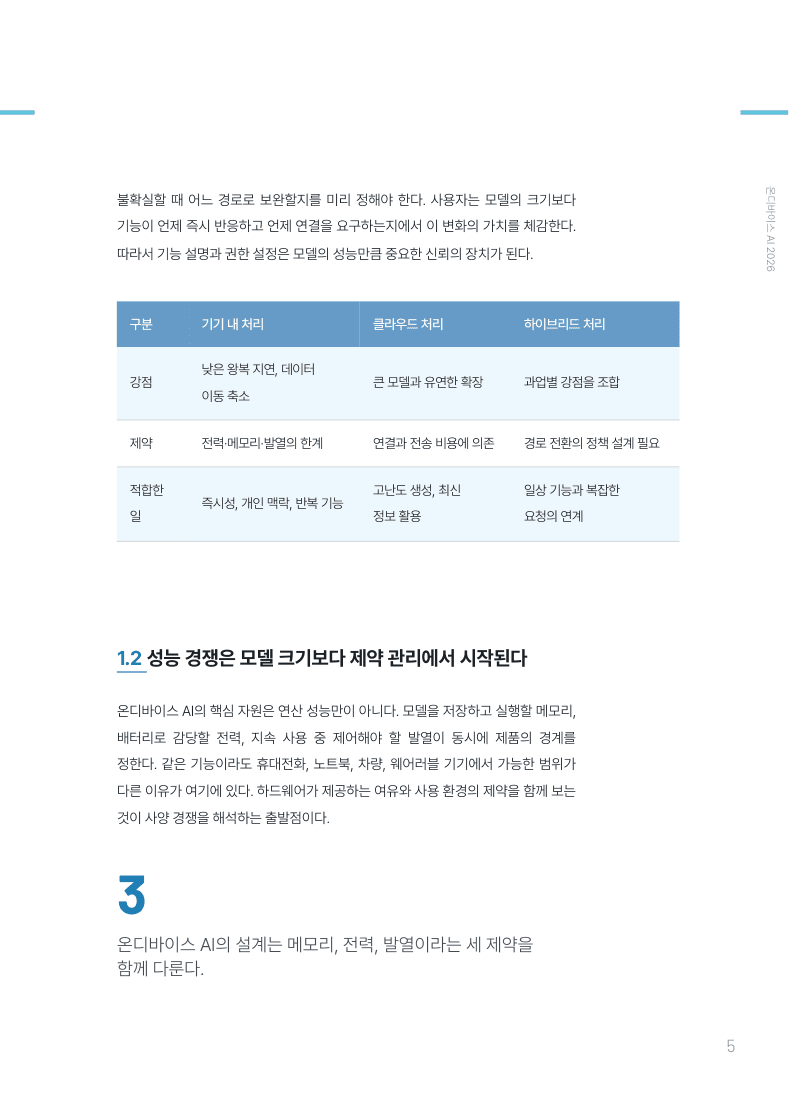 온디바이스 AI 2026

불확실할 때 어느 경로로 보완할지를 미리 정해야 한다. 사용자는 모델의 크기보다 기능이 언제 즉시 반응하고 언제 연결을 요구하는지에서 이 변화의 가치를 체감한다. 따라서 기능 설명과 권한 설정은 모델의 성능만큼 중요한 신뢰의 장치가 된다.

| 구분 | 기기 내 처리 | 클라우드 처리 | 하이브리드 처리 |
|---|---|---|---|
| 강점 | 낮은 왕복 지연, 데이터 이동 축소 | 큰 모델과 유연한 확장 | 과업별 강점을 조합 |
| 제약 | 전력·메모리·발열의 한계 | 연결과 전송 비용에 의존 | 경로 전환의 정책 설계 필요 |
| 적합한 일 | 즉시성, 개인 맥락, 반복 기능 | 고난도 생성, 최신 정보 활용 | 일상 기능과 복잡한 요청의 연계 |

1.2 성능 경쟁은 모델 크기보다 제약 관리에서 시작된다

온디바이스 AI의 핵심 자원은 연산 성능만이 아니다. 모델을 저장하고 실행할 메모리, 배터리로 감당할 전력, 지속 사용 중 제어해야 할 발열이 동시에 제품의 경계를 정한다. 같은 기능이라도 휴대전화, 노트북, 차량, 웨어러블 기기에서 가능한 범위가 다른 이유가 여기에 있다. 하드웨어가 제공하는 여유와 사용 환경의 제약을 함께 보는 것이 사양 경쟁을 해석하는 출발점이다.

3

온디바이스 AI의 설계는 메모리, 전력, 발열이라는 세 제약을 함께 다룬다.

5